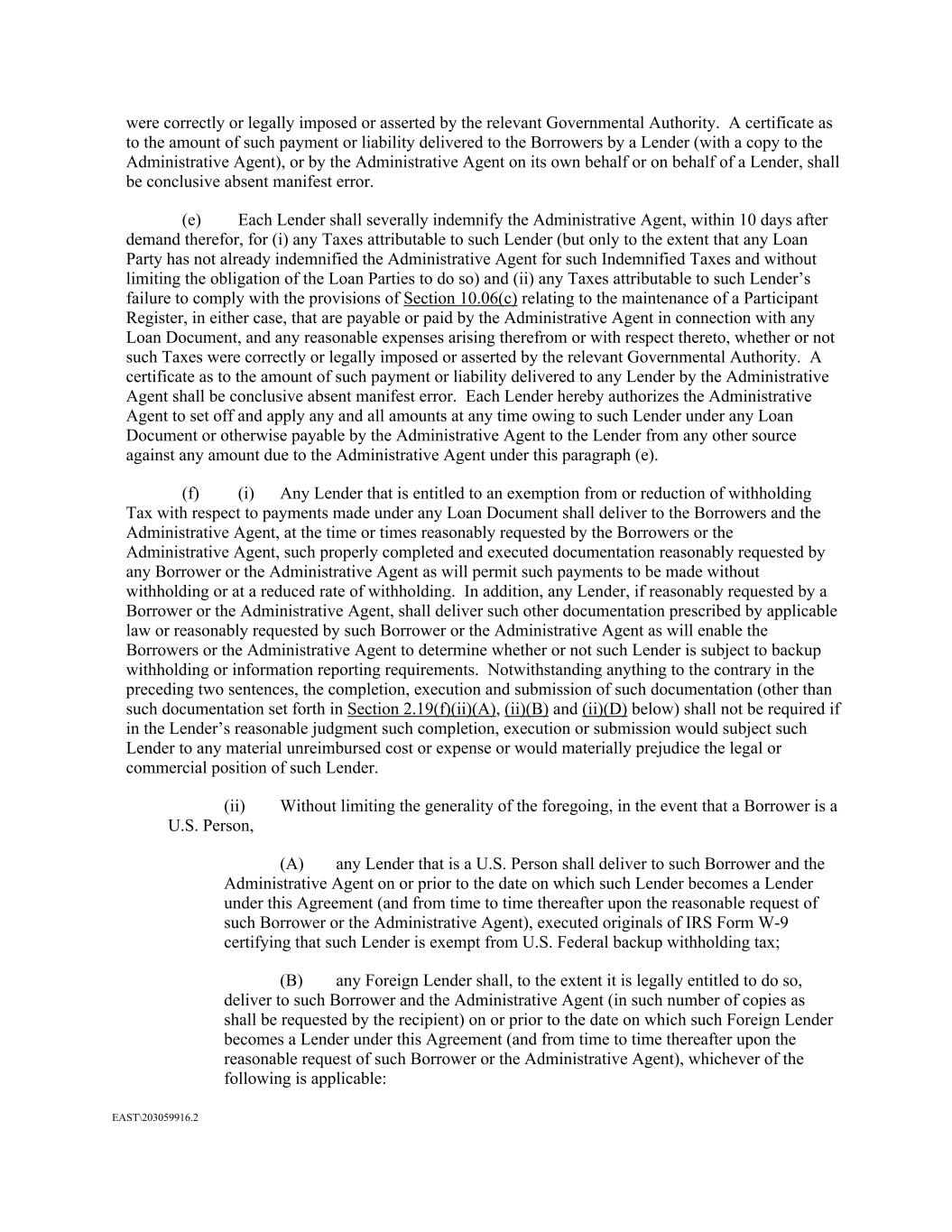 were correctly or legally imposed or asserted by the relevant Governmental Authority. A certificate as to the amount of such payment or liability delivered to the Borrowers by a Lender (with a copy to the Administrative Agent), or by the Administrative Agent on its own behalf or on behalf of a Lender, shall be conclusive absent manifest error.

(e) Each Lender shall severally indemnify the Administrative Agent, within 10 days after demand therefor, for (i) any Taxes attributable to such Lender (but only to the extent that any Loan Party has not already indemnified the Administrative Agent for such Indemnified Taxes and without limiting the obligation of the Loan Parties to do so) and (ii) any Taxes attributable to such Lender's failure to comply with the provisions of Section 10.06(c) relating to the maintenance of a Participant Register, in either case, that are payable or paid by the Administrative Agent in connection with any Loan Document, and any reasonable expenses arising therefrom or with respect thereto, whether or not such Taxes were correctly or legally imposed or asserted by the relevant Governmental Authority. A certificate as to the amount of such payment or liability delivered to any Lender by the Administrative Agent shall be conclusive absent manifest error. Each Lender hereby authorizes the Administrative Agent to set off and apply any and all amounts at any time owing to such Lender under any Loan Document or otherwise payable by the Administrative Agent to the Lender from any other source against any amount due to the Administrative Agent under this paragraph (e).

(f) (i) Any Lender that is entitled to an exemption from or reduction of withholding Tax with respect to payments made under any Loan Document shall deliver to the Borrowers and the Administrative Agent, at the time or times reasonably requested by the Borrowers or the Administrative Agent, such properly completed and executed documentation reasonably requested by any Borrower or the Administrative Agent as will permit such payments to be made without withholding or at a reduced rate of withholding. In addition, any Lender, if reasonably requested by a Borrower or the Administrative Agent, shall deliver such other documentation prescribed by applicable law or reasonably requested by such Borrower or the Administrative Agent as will enable the Borrowers or the Administrative Agent to determine whether or not such Lender is subject to backup withholding or information reporting requirements. Notwithstanding anything to the contrary in the preceding two sentences, the completion, execution and submission of such documentation (other than such documentation set forth in Section 2.19(f)(ii)(A), (ii)(B) and (ii)(D) below) shall not be required if in the Lender's reasonable judgment such completion, execution or submission would subject such Lender to any material unreimbursed cost or expense or would materially prejudice the legal or commercial position of such Lender.

(ii) Without limiting the generality of the foregoing, in the event that a Borrower is a U.S. Person,

(A) any Lender that is a U.S. Person shall deliver to such Borrower and the Administrative Agent on or prior to the date on which such Lender becomes a Lender under this Agreement (and from time to time thereafter upon the reasonable request of such Borrower or the Administrative Agent), executed originals of IRS Form W-9 certifying that such Lender is exempt from U.S. Federal backup withholding tax;

(B) any Foreign Lender shall, to the extent it is legally entitled to do so, deliver to such Borrower and the Administrative Agent (in such number of copies as shall be requested by the recipient) on or prior to the date on which such Foreign Lender becomes a Lender under this Agreement (and from time to time thereafter upon the reasonable request of such Borrower or the Administrative Agent), whichever of the following is applicable:

EAST\203059916.2